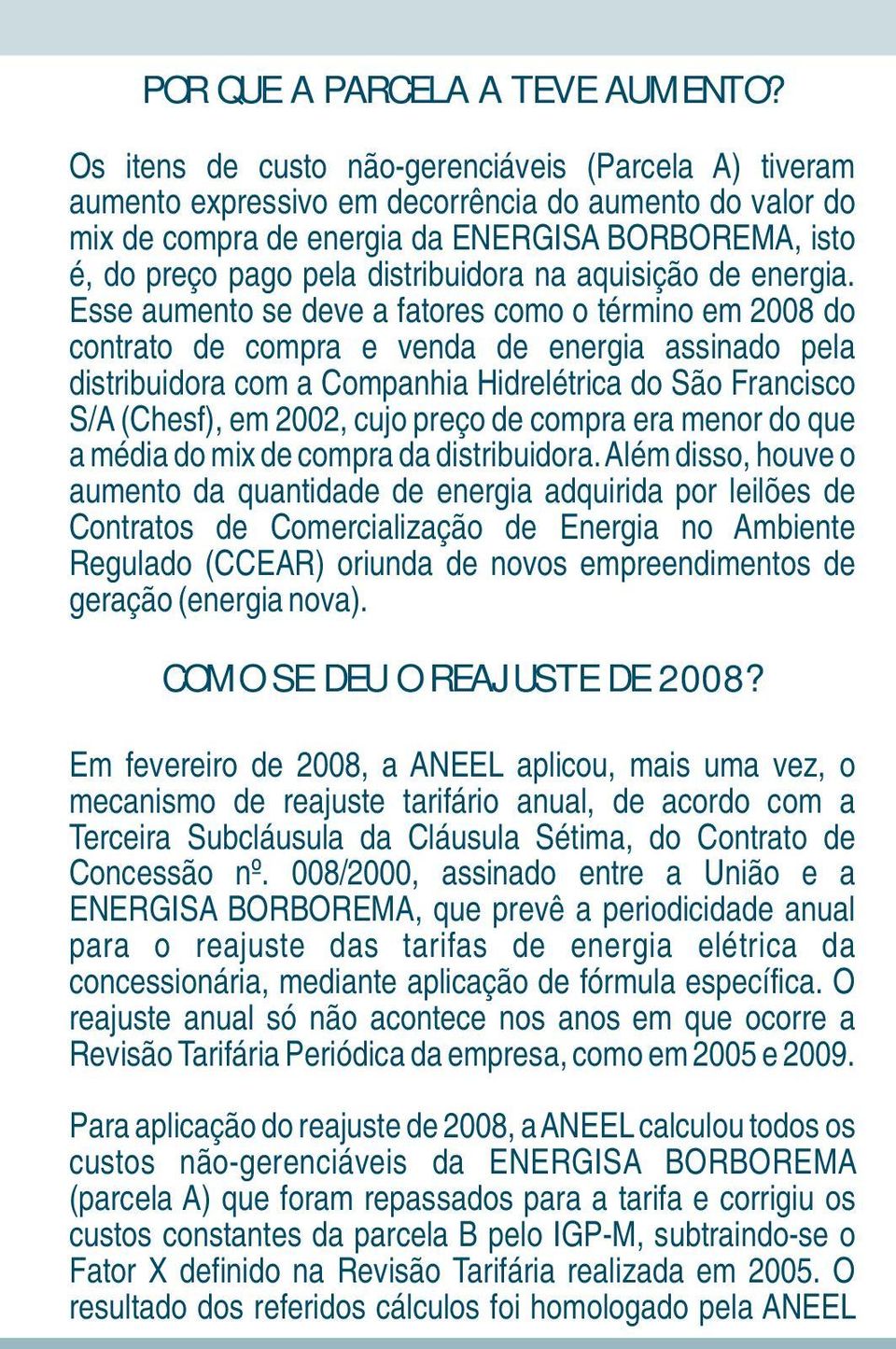 POR QUE A PARCELA A TEVE AUMENTO?

Os itens de custo não-gerenciáveis (Parcela A) tiveram aumento expressivo em decorrência do aumento do valor do mix de compra de energia da ENERGISA BORBOREMA, isto é, do preço pago pela distribuidora na aquisição de energia. Esse aumento se deve a fatores como o término em 2008 do contrato de compra e venda de energia assinado pela distribuidora com a Companhia Hidrelétrica do São Francisco S/A (Chesf), em 2002, cujo preço de compra era menor do que a média do mix de compra da distribuidora. Além disso, houve o aumento da quantidade de energia adquirida por leilões de Contratos de Comercialização de Energia no Ambiente Regulado (CCEAR) oriunda de novos empreendimentos de geração (energia nova).

COMO SE DEU O REAJUSTE DE 2008?

Em fevereiro de 2008, a ANEEL aplicou, mais uma vez, o mecanismo de reajuste tarifário anual, de acordo com a Terceira Subcláusula da Cláusula Sétima, do Contrato de Concessão nº. 008/2000, assinado entre a União e a ENERGISA BORBOREMA, que prevê a periodicidade anual para o reajuste das tarifas de energia elétrica da concessionária, mediante aplicação de fórmula específica. O reajuste anual só não acontece nos anos em que ocorre a Revisão Tarifária Periódica da empresa, como em 2005 e 2009.

Para aplicação do reajuste de 2008, a ANEEL calculou todos os custos não-gerenciáveis da ENERGISA BORBOREMA (parcela A) que foram repassados para a tarifa e corrigiu os custos constantes da parcela B pelo IGP-M, subtraindo-se o Fator X definido na Revisão Tarifária realizada em 2005. O resultado dos referidos cálculos foi homologado pela ANEEL